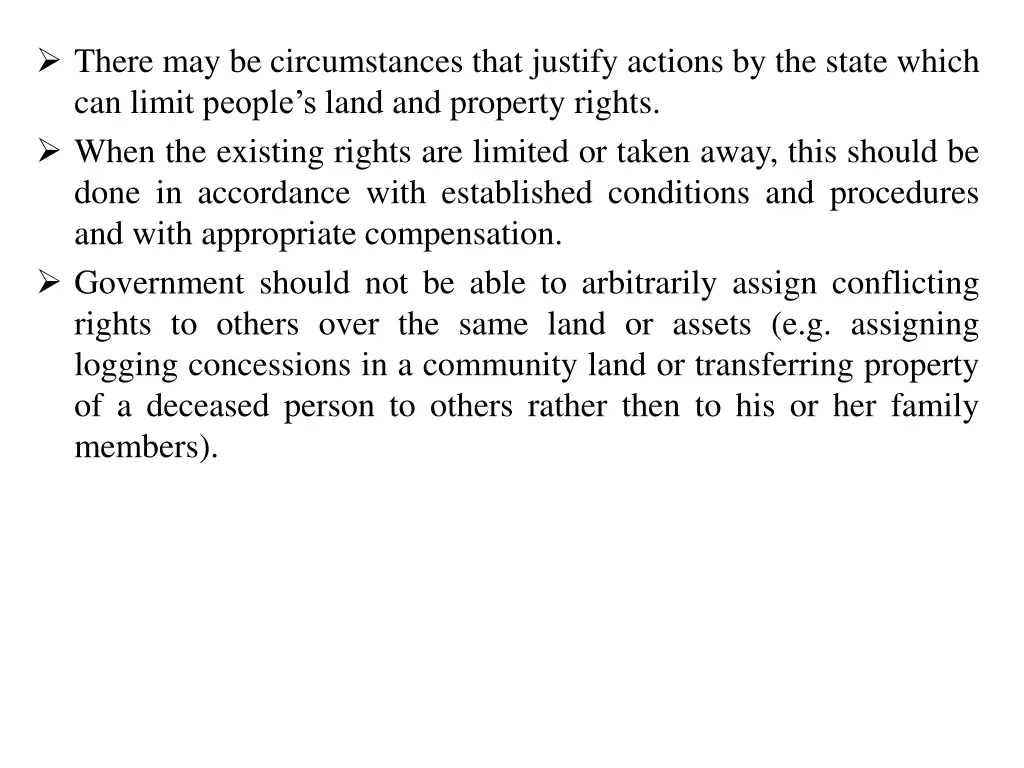 ➢ There may be circumstances that justify actions by the state which can limit people’s land and property rights.

➢ When the existing rights are limited or taken away, this should be done in accordance with established conditions and procedures and with appropriate compensation.

➢ Government should not be able to arbitrarily assign conflicting rights to others over the same land or assets (e.g. assigning logging concessions in a community land or transferring property of a deceased person to others rather then to his or her family members).